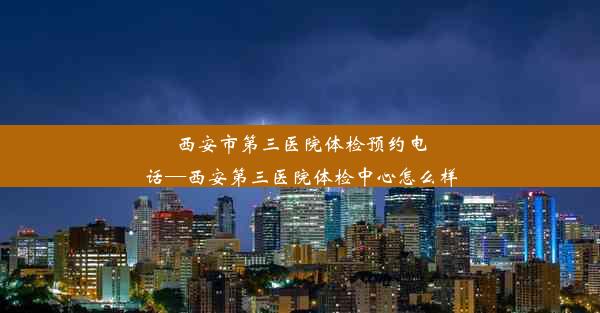 西安市第三医院体检预约电话—西安第三医院体检中心怎么样